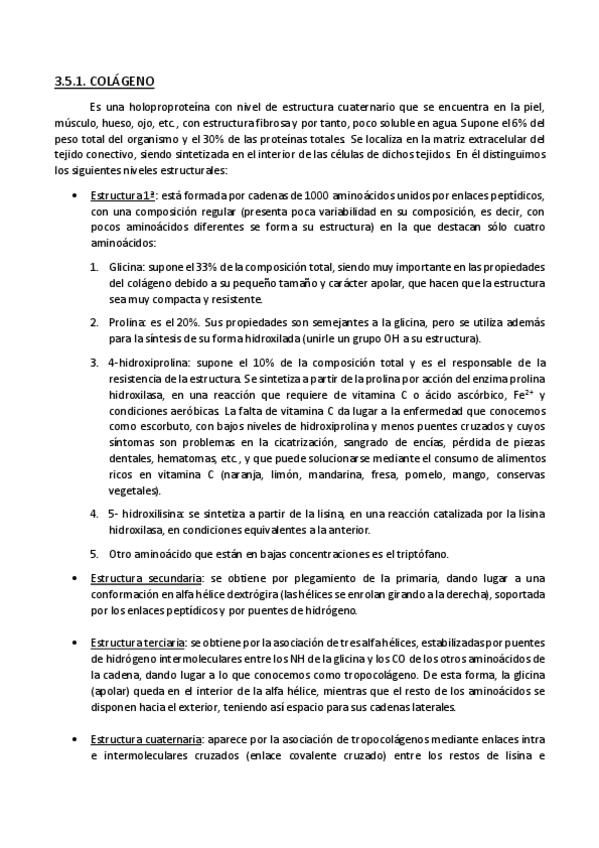 3.5.1. COLÁGENO

Es una holoproproteína con nivel de estructura cuaternario que se encuentra en la piel, músculo, hueso, ojo, etc., con estructura fibrosa y por tanto, poco soluble en agua. Supone el 6% del peso total del organismo y el 30% de las proteínas totales. Se localiza en la matriz extracelular del tejido conectivo, siendo sintetizada en el interior de las células de dichos tejidos. En él distinguimos los siguientes niveles estructurales:

• Estructura 1ª: está formada por cadenas de 1000 aminoácidos unidos por enlaces peptídicos, con una composición regular (presenta poca variabilidad en su composición, es decir, con pocos aminoácidos diferentes se forma su estructura) en la que destacan sólo cuatro aminoácidos:

1. Glicina: supone el 33% de la composición total, siendo muy importante en las propiedades del colágeno debido a su pequeño tamaño y carácter apolar, que hacen que la estructura sea muy compacta y resistente.

2. Prolina: es el 20%. Sus propiedades son semejantes a la glicina, pero se utiliza además para la síntesis de su forma hidroxilada (unirle un grupo OH a su estructura).

3. 4-hidroxiprolina: supone el 10% de la composición total y es el responsable de la resistencia de la estructura. Se sintetiza a partir de la prolina por acción del enzima prolina hidroxilasa, en una reacción que requiere de vitamina C o ácido ascórbico, $Fe^{2+}$ y condiciones aeróbicas. La falta de vitamina C da lugar a la enfermedad que conocemos como escorbuto, con bajos niveles de hidroxiprolina y menos puentes cruzados y cuyos síntomas son problemas en la cicatrización, sangrado de encías, pérdida de piezas dentales, hematomas, etc., y que puede solucionarse mediante el consumo de alimentos ricos en vitamina C (naranja, limón, mandarina, fresa, pomelo, mango, conservas vegetales).

4. 5- hidroxilisina: se sintetiza a partir de la lisina, en una reacción catalizada por la lisina hidroxilasa, en condiciones equivalentes a la anterior.

5. Otro aminoácido que están en bajas concentraciones es el triptófano.

• Estructura secundaria: se obtiene por plegamiento de la primaria, dando lugar a una conformación en alfa hélice dextrógira (las hélices se enrolan girando a la derecha), soportada por los enlaces peptídicos y por puentes de hidrógeno.

• Estructura terciaria: se obtiene por la asociación de tres alfa hélices, estabilizadas por puentes de hidrógeno intermoleculares entre los NH de la glicina y los CO de los otros aminoácidos de la cadena, dando lugar a lo que conocemos como tropocolágeno. De esta forma, la glicina (apolar) queda en el interior de la alfa hélice, mientras que el resto de los aminoácidos se disponen hacia el exterior, teniendo así espacio para sus cadenas laterales.

• Estructura cuaternaria: aparece por la asociación de tropocolágenos mediante enlaces intra e intermoleculares cruzados (enlace covalente cruzado) entre los restos de lisina e